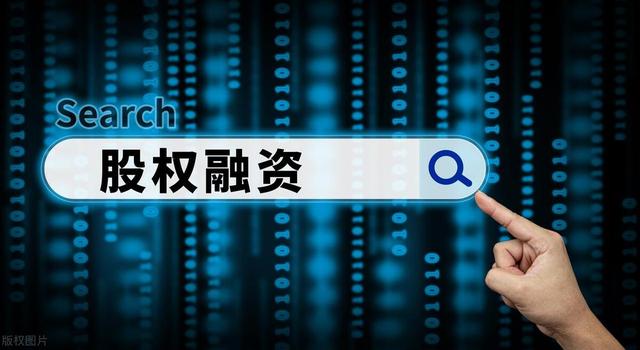 Search

股权融资

版权图片